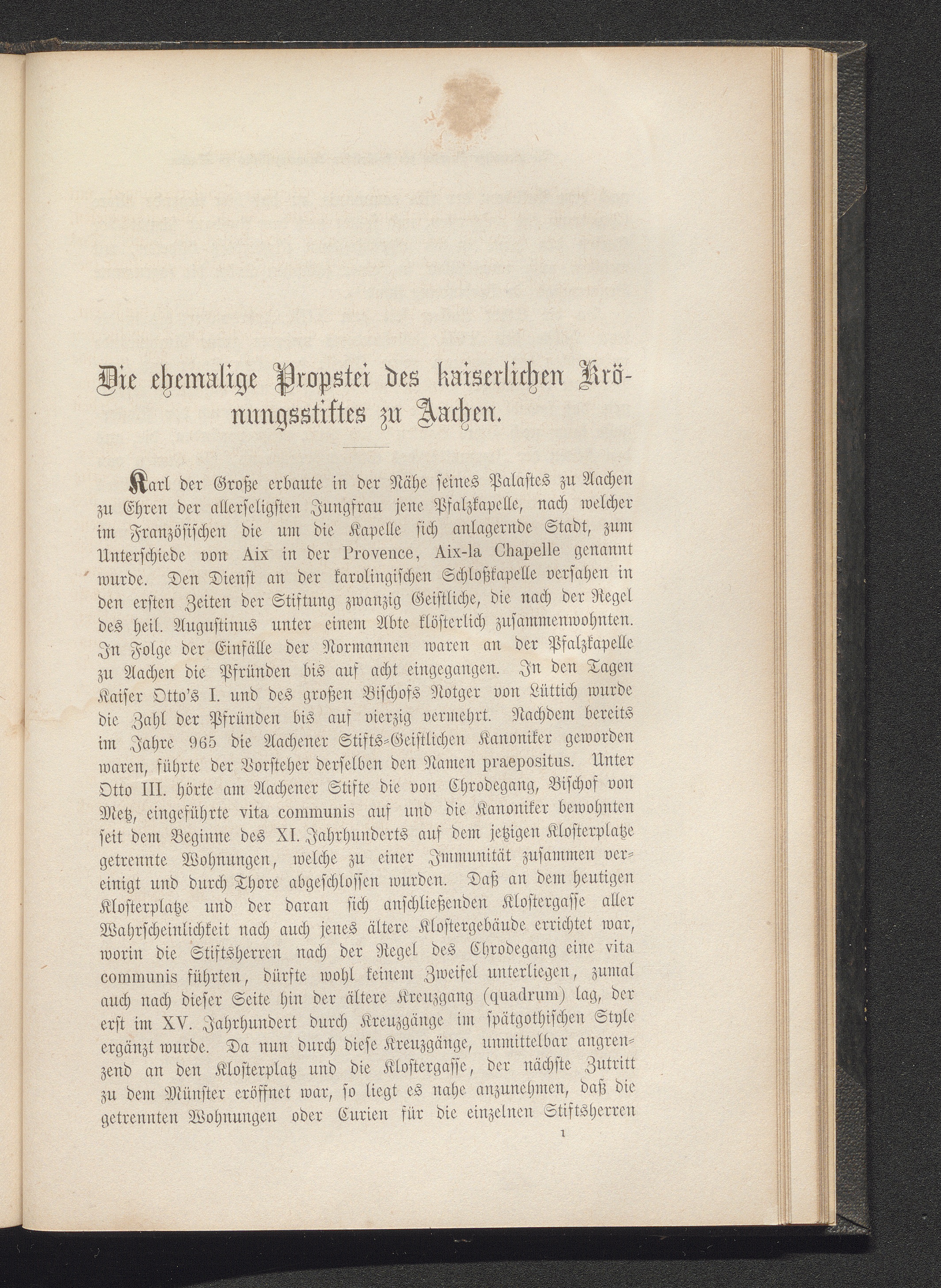 Die ehemalige Propstei des kaiserlichen Krönungsstiftes zu Aachen.

Karl der Große erbaute in der Nähe seines Palastes zu Aachen zu Ehren der allerseligsten Jungfrau jene Pfalzkapelle, nach welcher im Französischen die um die Kapelle sich anlagernde Stadt, zum Unterschiede von Aix in der Provence, Aix-la Chapelle genannt wurde. Den Dienst an der karolingischen Schloßkapelle versahen in den ersten Zeiten der Stiftung zwanzig Geistliche, die nach der Regel des heil. Augustinus unter einem Abte klösterlich zusammenwohnten. In Folge der Einfälle der Normannen waren an der Pfalzkapelle zu Aachen die Pfründen bis auf acht eingegangen. In den Tagen Kaiser Otto's I. und des großen Bischofs Notger von Lüttich wurde die Zahl der Pfründen bis auf vierzig vermehrt. Nachdem bereits im Jahre 965 die Aachener Stifts-Geistlichen Kanoniker geworden waren, führte der Vorsteher derselben den Namen praepositus. Unter Otto III. hörte am Aachener Stifte die von Chrodegang, Bischof von Metz, eingeführte vita communis auf und die Kanoniker bewohnten seit dem Beginne des XI. Jahrhunderts auf dem jetzigen Klosterplatze getrennte Wohnungen, welche zu einer Immunität zusammen vereinigt und durch Thore abgeschlossen wurden. Daß an dem heutigen Klosterplatze und der daran sich anschließenden Klostergasse aller Wahrscheinlichkeit nach auch jenes ältere Klostergebäude errichtet war, worin die Stiftsherren nach der Regel des Chrodegang eine vita communis führten, dürfte wohl keinem Zweifel unterliegen, zumal auch nach dieser Seite hin der ältere Kreuzgang (quadrum) lag, der erst im XV. Jahrhundert durch Kreuzgänge im spätgothischen Style ergänzt wurde. Da nun durch diese Kreuzgänge, unmittelbar angrenzend an den Klosterplatz und die Klostergasse, der nächste Zutritt zu dem Münster eröffnet war, so liegt es nahe anzunehmen, daß die getrennten Wohnungen oder Curien für die einzelnen Stiftsherren

1